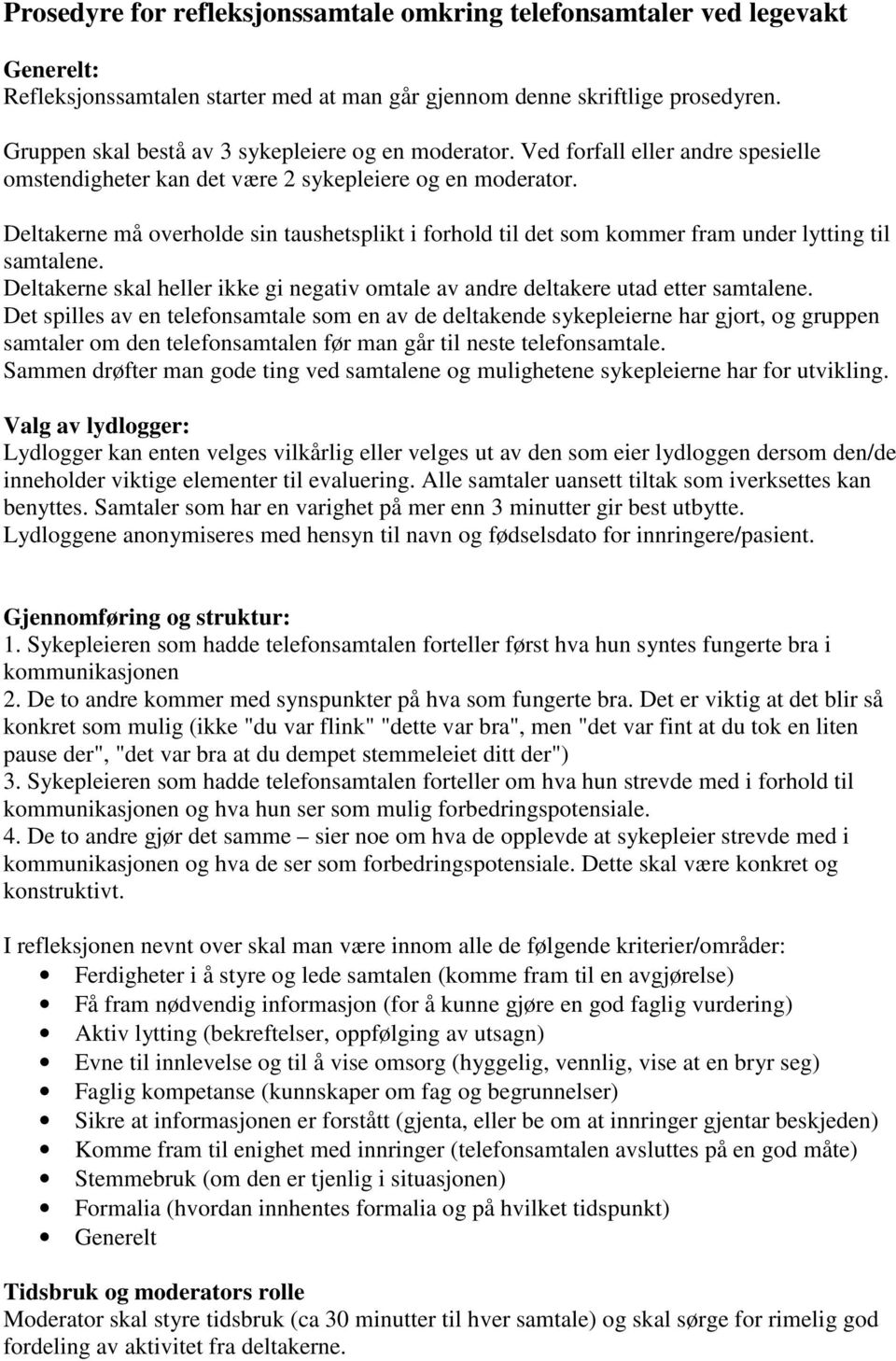 Prosedyre for refleksjonssamtale omkring telefonsamtaler ved legevakt

Generelt:
Refleksjonssamtalen starter med at man går gjennom denne skriftlige prosedyren.

Gruppen skal bestå av 3 sykepleiere og en moderator. Ved forfall eller andre spesielle omstendigheter kan det være 2 sykepleiere og en moderator.

Deltakerne må overholde sin taushetsplikt i forhold til det som kommer fram under lytting til samtalene.
Deltakerne skal heller ikke gi negativ omtale av andre deltakere utad etter samtalene.
Det spilles av en telefonsamtale som en av de deltakende sykepleierne har gjort, og gruppen samtaler om den telefonsamtalen før man går til neste telefonsamtale.
Sammen drøfter man gode ting ved samtalene og mulighetene sykepleierne har for utvikling.

Valg av lydlogger:
Lydlogger kan enten velges vilkårlig eller velges ut av den som eier lydloggen dersom den/de inneholder viktige elementer til evaluering. Alle samtaler uansett tiltak som iverksettes kan benyttes. Samtaler som har en varighet på mer enn 3 minutter gir best utbytte.
Lydloggene anonymiseres med hensyn til navn og fødselsdato for innringere/pasient.

Gjennomføring og struktur:
1. Sykepleieren som hadde telefonsamtalen forteller først hva hun syntes fungerte bra i kommunikasjonen
2. De to andre kommer med synspunkter på hva som fungerte bra. Det er viktig at det blir så konkret som mulig (ikke "du var flink" "dette var bra", men "det var fint at du tok en liten pause der", "det var bra at du dempet stemmeleiet ditt der")
3. Sykepleieren som hadde telefonsamtalen forteller om hva hun strevde med i forhold til kommunikasjonen og hva hun ser som mulig forbedringspotensiale.
4. De to andre gjør det samme – sier noe om hva de opplevde at sykepleier strevde med i kommunikasjonen og hva de ser som forbedringspotensiale. Dette skal være konkret og konstruktivt.

I refleksjonen nevnt over skal man være innom alle de følgende kriterier/områder:
• Ferdigheter i å styre og lede samtalen (komme fram til en avgjørelse)
• Få fram nødvendig informasjon (for å kunne gjøre en god faglig vurdering)
• Aktiv lytting (bekreftelser, oppfølging av utsagn)
• Evne til innlevelse og til å vise omsorg (hyggelig, vennlig, vise at en bryr seg)
• Faglig kompetanse (kunnskaper om fag og begrunnelser)
• Sikre at informasjonen er forstått (gjenta, eller be om at innringer gjentar beskjeden)
• Komme fram til enighet med innringer (telefonsamtalen avsluttes på en god måte)
• Stemmebruk (om den er tjenlig i situasjonen)
• Formalia (hvordan innhentes formalia og på hvilket tidspunkt)
• Generelt

Tidsbruk og moderators rolle
Moderator skal styre tidsbruk (ca 30 minutter til hver samtale) og skal sørge for rimelig god fordeling av aktivitet fra deltakerne.